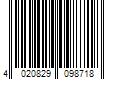 4 020829 098718